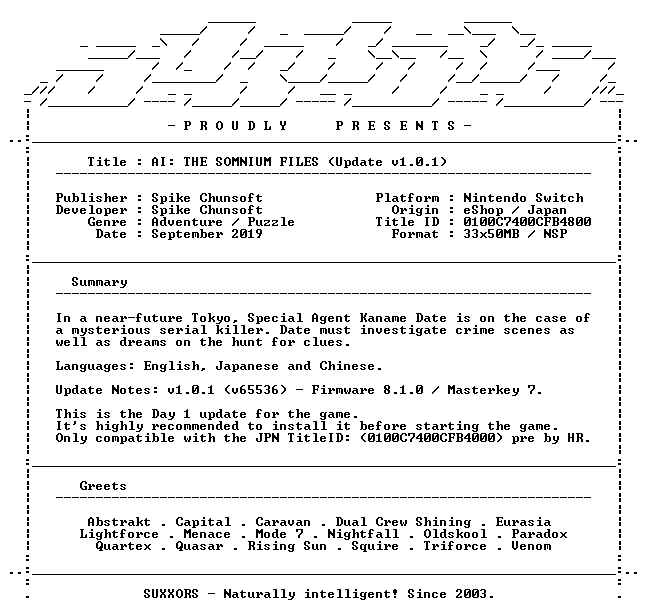 - P R O U D L Y    P R E S E N T S -

Title : AI: THE SOMNIUM FILES (Update v1.0.1)

Publisher : Spike Chunsoft
Developer : Spike Chunsoft
Genre : Adventure / Puzzle
Date : September 2019

Platform : Nintendo Switch
Origin : eShop / Japan
Title ID : 0100C7400CFB4800
Format : 33x50MB / NSP

Summary

In a near-future Tokyo, Special Agent Kaname Date is on the case of a mysterious serial killer. Date must investigate crime scenes as well as dreams on the hunt for clues.

Languages: English, Japanese and Chinese.

Update Notes: v1.0.1 (v65536) - Firmware 8.1.0 / Masterkey 7.

This is the Day 1 update for the game.
It's highly recommended to install it before starting the game.
Only compatible with the JPN TitleID: (0100C7400CFB4000) pre by HR.

Greets

Abstrakt . Capital . Caravan . Dual Crew Shining . Eurasia
Lightforce . Menace . Mode 7 . Nightfall . Oldskool . Paradox
Quartex . Quasar . Rising Sun . Squire . Triforce . Venom

SUXXORS - Naturally intelligent! Since 2003.